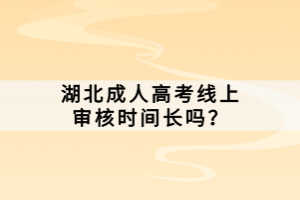 湖北成人高考线上审核时间长吗？